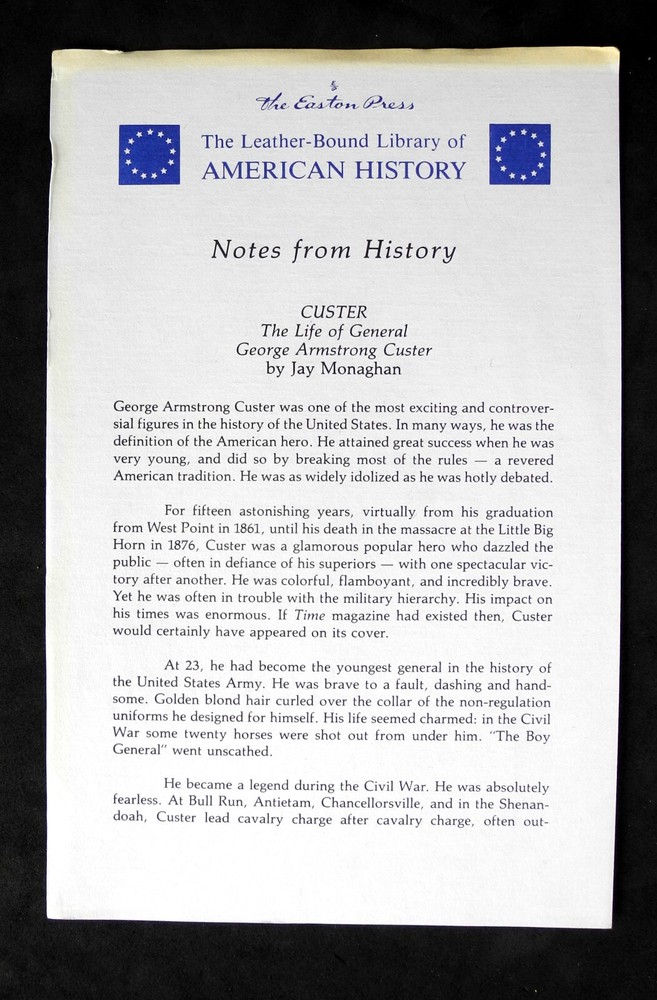 The Easton Press

The Leather-Bound Library of
AMERICAN HISTORY

Notes from History

CUSTER
The Life of General
George Armstrong Custer
by Jay Monaghan

George Armstrong Custer was one of the most exciting and controversial figures in the history of the United States. In many ways, he was the definition of the American hero. He attained great success when he was very young, and did so by breaking most of the rules — a revered American tradition. He was as widely idolized as he was hotly debated.

For fifteen astonishing years, virtually from his graduation from West Point in 1861, until his death in the massacre at the Little Big Horn in 1876, Custer was a glamorous popular hero who dazzled the public — often in defiance of his superiors — with one spectacular victory after another. He was colorful, flamboyant, and incredibly brave. Yet he was often in trouble with the military hierarchy. His impact on his times was enormous. If Time magazine had existed then, Custer would certainly have appeared on its cover.

At 23, he had become the youngest general in the history of the United States Army. He was brave to a fault, dashing and handsome. Golden blond hair curled over the collar of the non-regulation uniforms he designed for himself. His life seemed charmed: in the Civil War some twenty horses were shot out from under him. "The Boy General" went unscathed.

He became a legend during the Civil War. He was absolutely fearless. At Bull Run, Antietam, Chancellorsville, and in the Shenandoah, Custer lead cavalry charge after cavalry charge, often out-